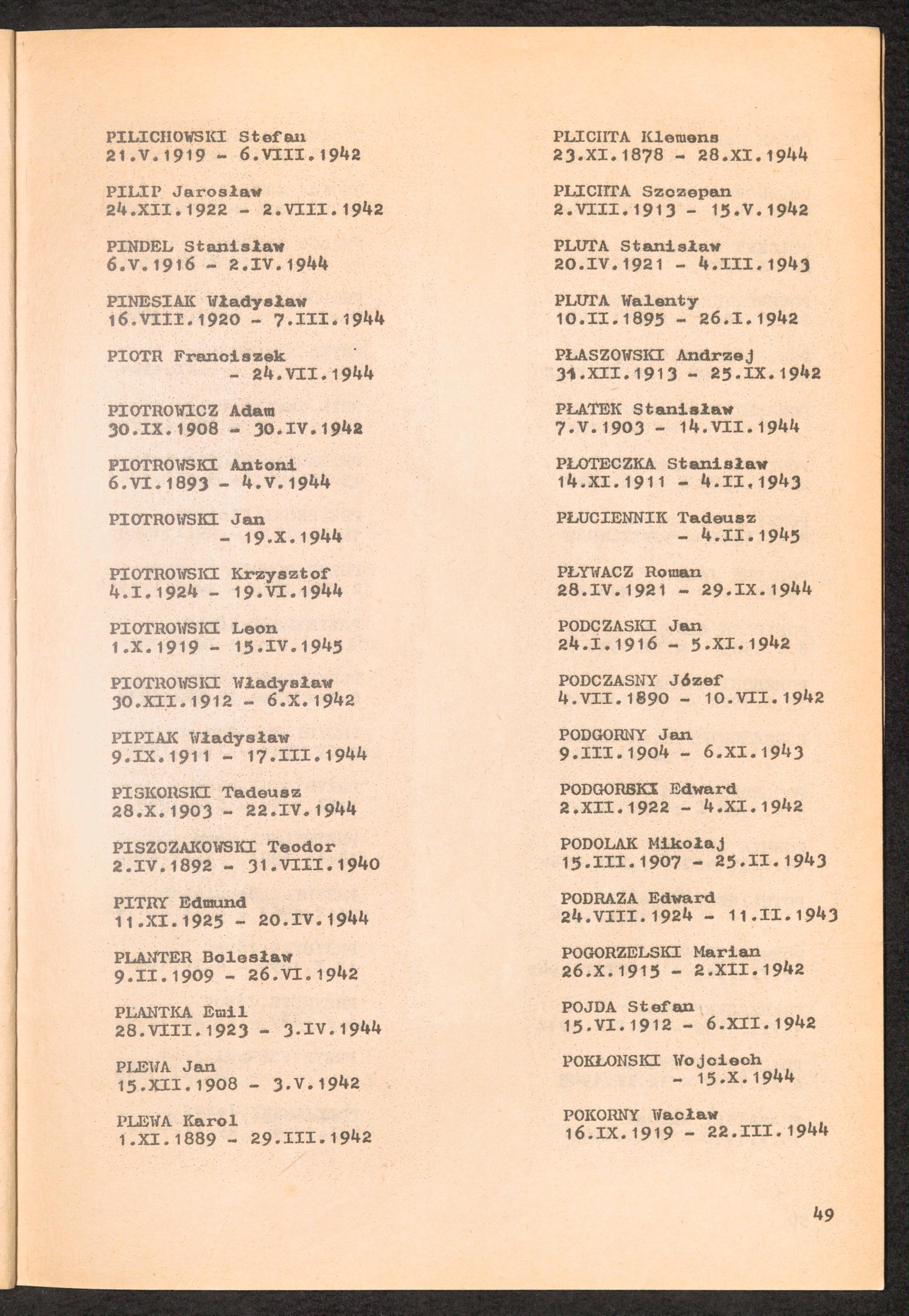 PILICHOWSKI Stefan
21.V.1919 - 6.VIII.1942

PILIP Jarosław
24.XII.1922 - 2.VIII.1942

PINDEL Stanisław
6.V.1916 - 2.IV.1944

PINESIAK Władysław
16.VIII.1920 - 7.III.1944

PIOTR Franciszek
- 24.VII.1944

PIOTROWICZ Adam
30.IX.1908 - 30.IV.1942

PIOTROWSKI Antoni
6.VI.1893 - 4.V.1944

PIOTROWSKI Jan
- 19.X.1944

PIOTROWSKI Krzysztof
4.I.1924 - 19.VI.1944

PIOTROWSKI Leon
1.X.1919 - 15.IV.1945

PIOTROWSKI Władysław
30.XII.1912 - 6.X.1942

PIPIAK Władysław
9.IX.1911 - 17.III.1944

PISKORSKI Tadeusz
28.X.1903 - 22.IV.1944

PISZCZAKOWSKI Teodor
2.IV.1892 - 31.VIII.1940

PITRY Edmund
11.XI.1925 - 20.IV.1944

PLANTER Bolesław
9.II.1909 - 26.VI.1942

PLANTKA Emil
28.VIII.1923 - 3.IV.1944

PLEWA Jan
15.XII.1908 - 3.V.1942

PLEWA Karol
1.XI.1889 - 29.III.1942

PLICHTA Klemens
23.XI.1878 - 28.XI.1944

PLICHTA Szczepan
2.VIII.1913 - 15.V.1942

PLUTA Stanisław
20.IV.1921 - 4.III.1943

PLUTA Walenty
10.II.1895 - 26.I.1942

PŁASZOWSKI Andrzej
31.XII.1913 - 25.IX.1942

PŁATEK Stanisław
7.V.1903 - 14.VII.1944

PŁOTECZKA Stanisław
14.XI.1911 - 4.II.1943

PŁUCIENNIK Tadeusz
- 4.II.1945

PŁYWACZ Roman
28.IV.1921 - 29.IX.1944

PODCZASKI Jan
24.I.1916 - 5.XI.1942

PODCZASNY Józef
4.VII.1890 - 10.VII.1942

PODGORNY Jan
9.III.1904 - 6.XI.1943

PODGORSKI Edward
2.XII.1922 - 4.XI.1942

PODOLAK Mikołaj
15.III.1907 - 25.II.1943

PODRAZA Edward
24.VIII.1924 - 11.II.1943

POGORZELSKI Marian
26.X.1915 - 2.XII.1942

POJDA Stefan
15.VI.1912 - 6.XII.1942

POKŁONSKI Wojciech
- 15.X.1944

POKORNY Wacław
16.IX.1919 - 22.III.1944

49